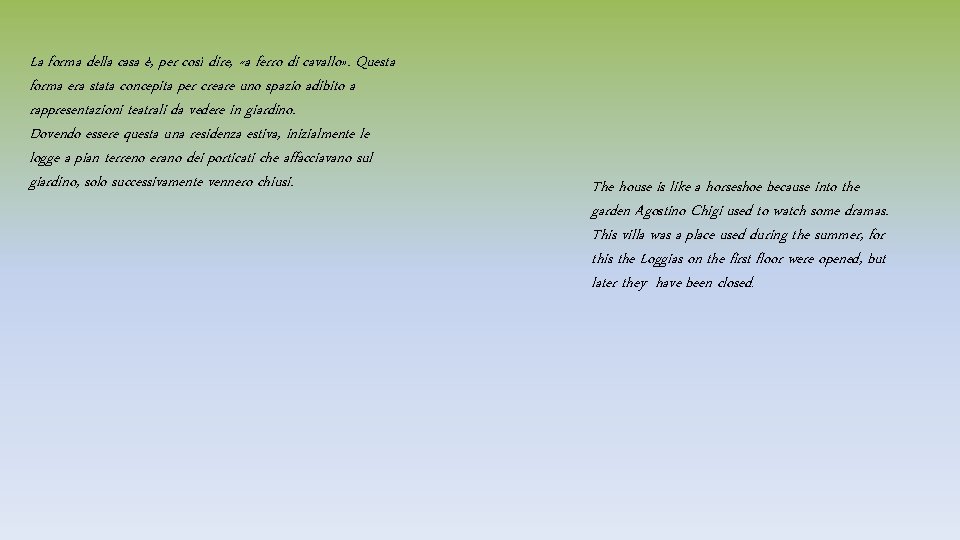 La forma della casa è, per così dire, «a ferro di cavallo». Questa forma era stata concepita per creare uno spazio adibito a rappresentazioni teatrali da vedere in giardino.
Dovendo essere questa una residenza estiva, inizialmente le logge a pian terreno erano dei porticati che affacciavano sul giardino, solo successivamente vennero chiusi.

The house is like a horseshoe because into the garden Agostino Chigi used to watch some dramas. This villa was a place used during the summer, for this the Loggias on the first floor were opened, but later they have been closed.